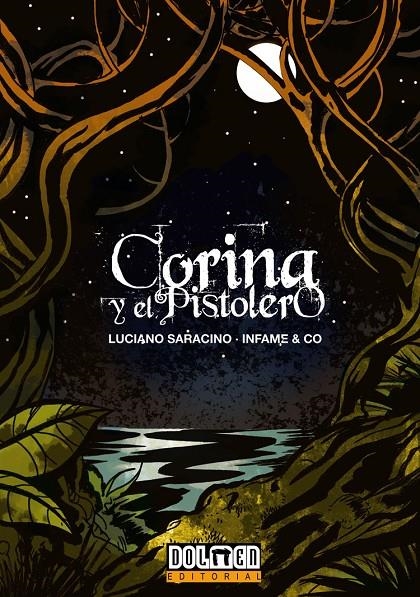 Corina
y el Pistolero
LUCIANO SARACINO · INFAME & CO
DOLMEN
EDITORIAL